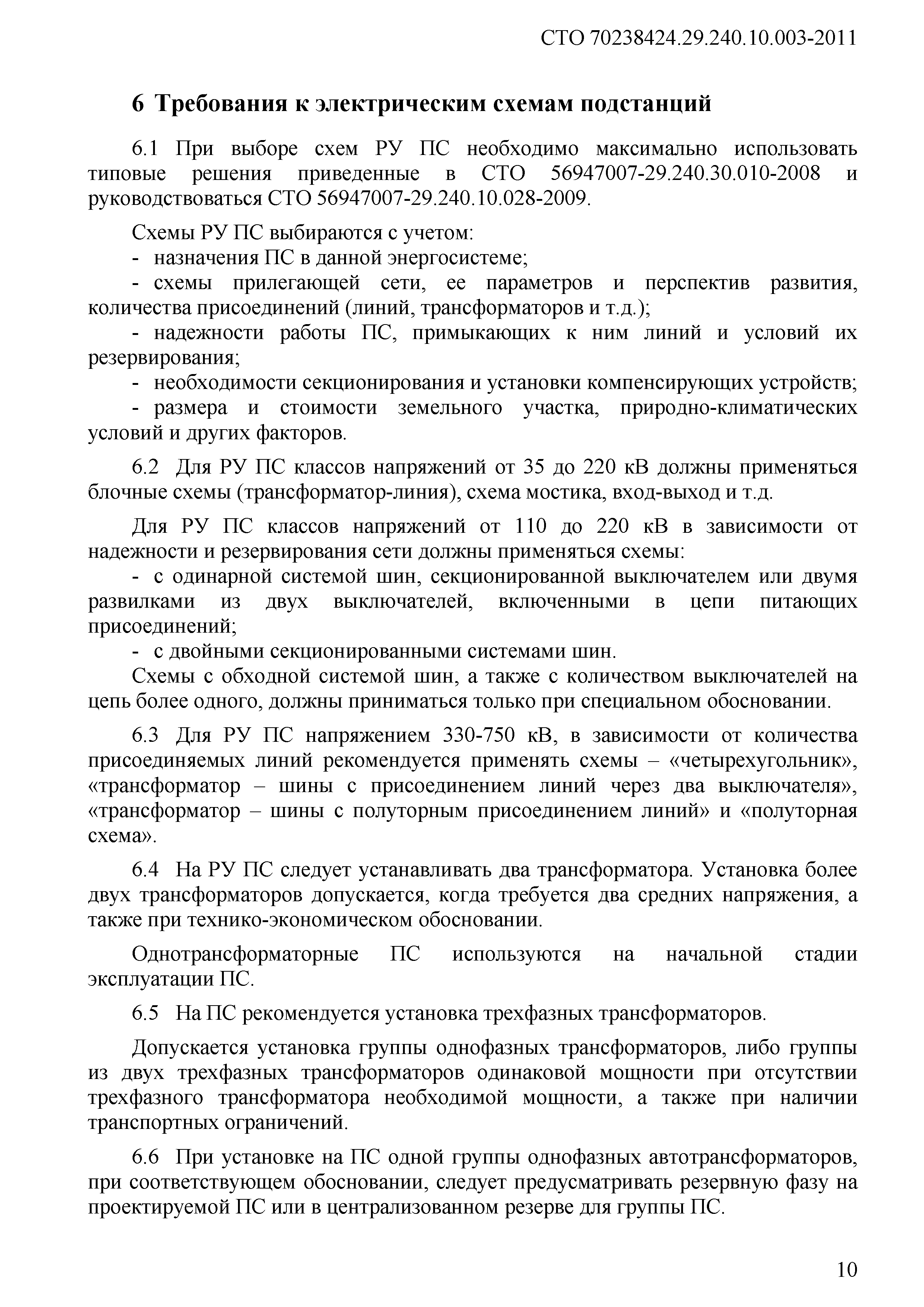 СТО 70238424.29.240.10.003-2011

6 Требования к электрическим схемам подстанций

6.1 При выборе схем РУ ПС необходимо максимально использовать типовые решения приведенные в СТО 56947007-29.240.30.010-2008 и руководствоваться СТО 56947007-29.240.10.028-2009.

Схемы РУ ПС выбираются с учетом:
- назначения ПС в данной энергосистеме;
- схемы прилегающей сети, ее параметров и перспектив развития, количества присоединений (линий, трансформаторов и т.д.);
- надежности работы ПС, примыкающих к ним линий и условий их резервирования;
- необходимости секционирования и установки компенсирующих устройств;
- размера и стоимости земельного участка, природно-климатических условий и других факторов.

6.2 Для РУ ПС классов напряжений от 35 до 220 кВ должны применяться блочные схемы (трансформатор-линия), схема мостика, вход-выход и т.д.

Для РУ ПС классов напряжений от 110 до 220 кВ в зависимости от надежности и резервирования сети должны применяться схемы:
- с одинарной системой шин, секционированной выключателем или двумя развилками из двух выключателей, включенными в цепи питающих присоединений;
- с двойными секционированными системами шин.
Схемы с обходной системой шин, а также с количеством выключателей на цепь более одного, должны приниматься только при специальном обосновании.

6.3 Для РУ ПС напряжением 330-750 кВ, в зависимости от количества присоединяемых линий рекомендуется применять схемы – «четырехугольник», «трансформатор – шины с присоединением линий через два выключателя», «трансформатор – шины с полуторным присоединением линий» и «полуторная схема».

6.4 На РУ ПС следует устанавливать два трансформатора. Установка более двух трансформаторов допускается, когда требуется два средних напряжения, а также при технико-экономическом обосновании.

Однотрансформаторные ПС используются на начальной стадии эксплуатации ПС.

6.5 На ПС рекомендуется установка трехфазных трансформаторов.

Допускается установка группы однофазных трансформаторов, либо группы из двух трехфазных трансформаторов одинаковой мощности при отсутствии трехфазного трансформатора необходимой мощности, а также при наличии транспортных ограничений.

6.6 При установке на ПС одной группы однофазных автотрансформаторов, при соответствующем обосновании, следует предусматривать резервную фазу на проектируемой ПС или в централизованном резерве для группы ПС.

10